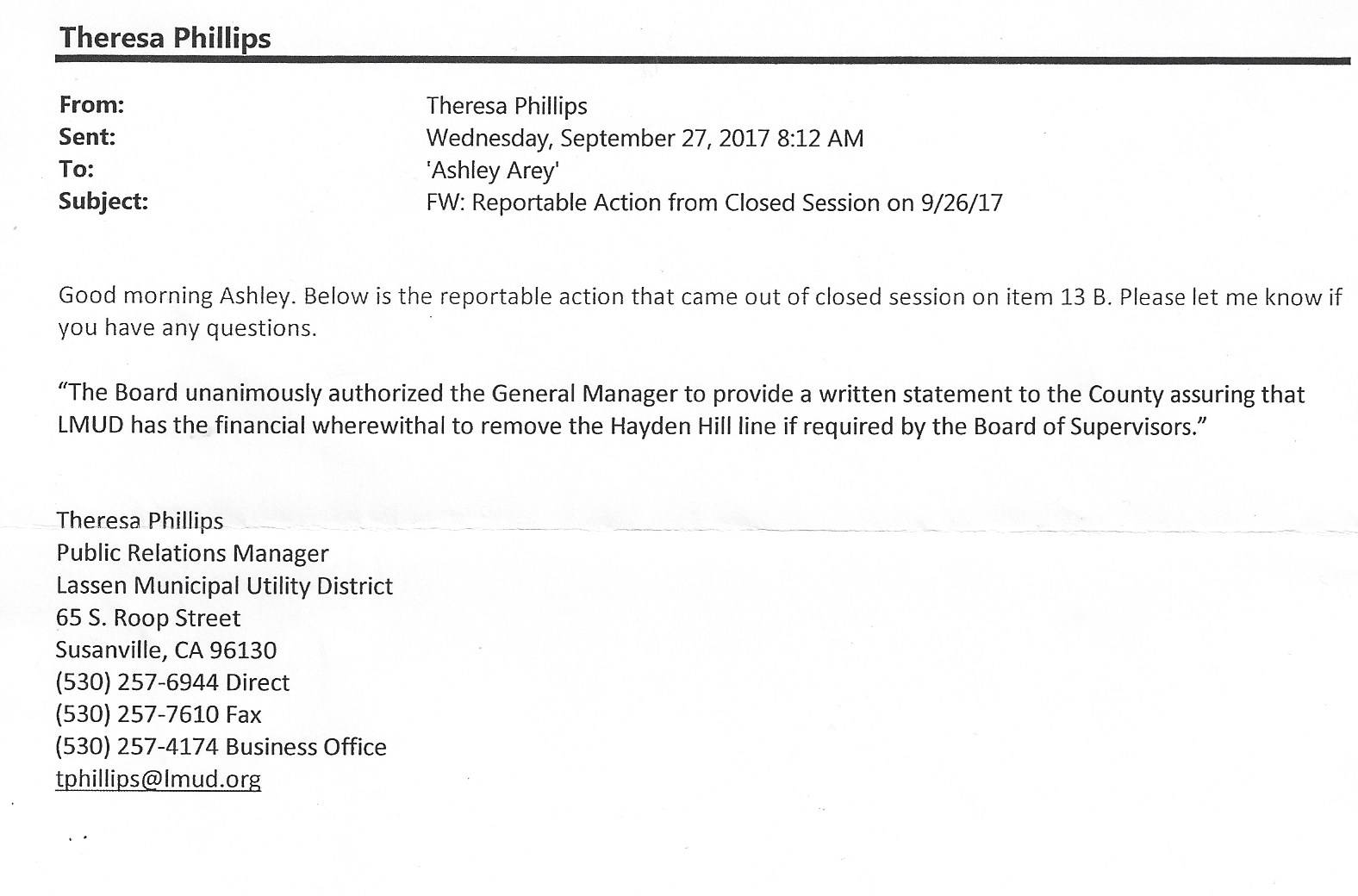 Theresa Phillips

From: Theresa Phillips
Sent: Wednesday, September 27, 2017 8:12 AM
To: 'Ashley Arey'
Subject: FW: Reportable Action from Closed Session on 9/26/17

Good morning Ashley. Below is the reportable action that came out of closed session on item 13 B. Please let me know if you have any questions.

"The Board unanimously authorized the General Manager to provide a written statement to the County assuring that LMUD has the financial wherewithal to remove the Hayden Hill line if required by the Board of Supervisors."

Theresa Phillips
Public Relations Manager
Lassen Municipal Utility District
65 S. Roop Street
Susanville, CA 96130
(530) 257-6944 Direct
(530) 257-7610 Fax
(530) 257-4174 Business Office
tphillips@lmud.org